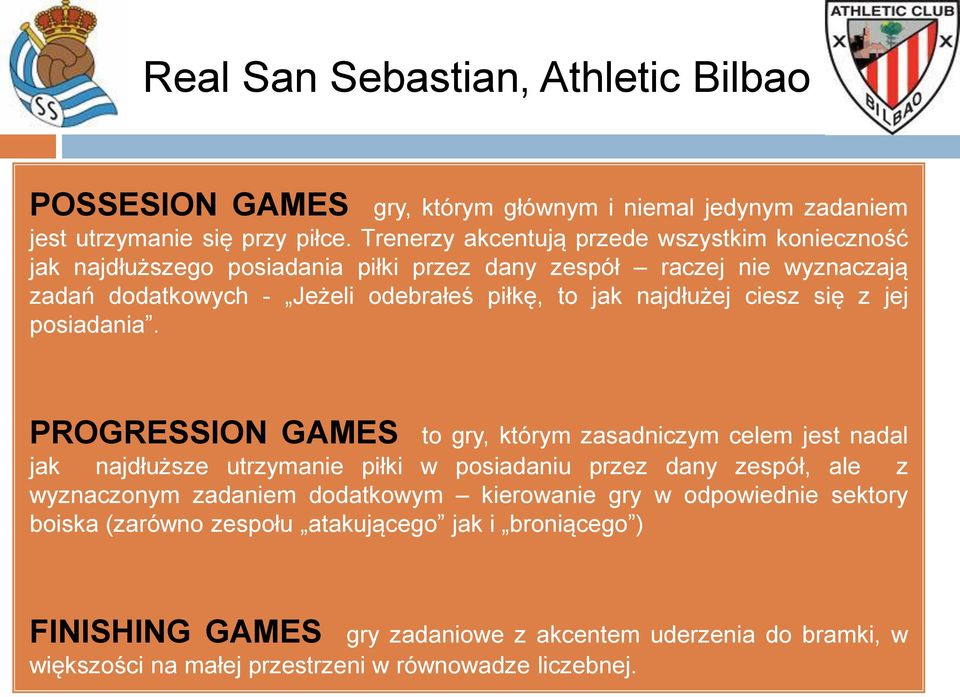 SS

Real San Sebastian, Athletic Bilbao

ATHLETIC CLUB
BILBAO

POSSESION GAMES gry, którym głównym i niemal jedynym zadaniem jest utrzymanie się przy piłce. Trenerzy akcentują przede wszystkim konieczność jak najdłuższego posiadania piłki przez dany zespół – raczej nie wyznaczają zadań dodatkowych - „Jeżeli odebrałeś piłkę, to jak najdłużej ciesz się z jej posiadania”.

PROGRESSION GAMES to gry, którym zasadniczym celem jest nadal jak najdłuższe utrzymanie piłki w posiadaniu przez dany zespół, ale z wyznaczonym zadaniem dodatkowym – kierowanie gry w odpowiednie sektory boiska (zarówno zespołu „atakującego” jak i „broniącego”)

FINISHING GAMES gry zadaniowe z akcentem uderzenia do bramki, w większości na małej przestrzeni w równowadze liczebnej.